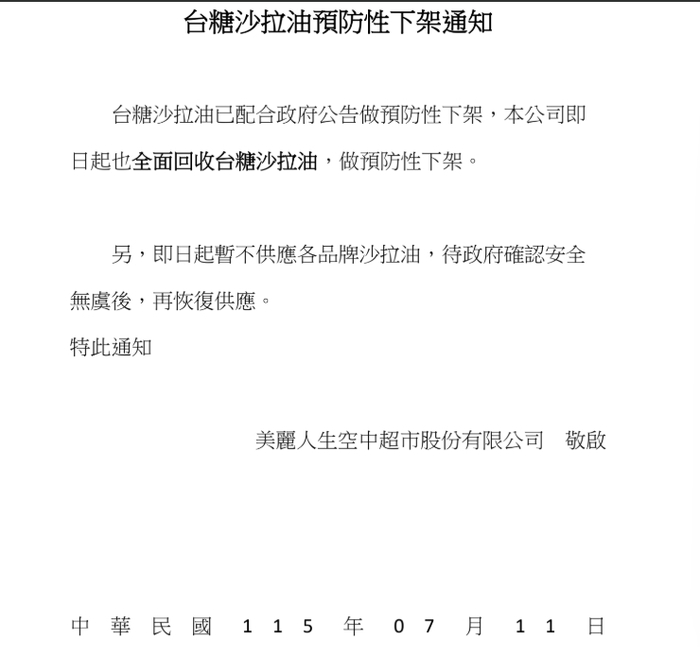 台糖沙拉油預防性下架通知

台糖沙拉油已配合政府公告做預防性下架，本公司即日起也全面回收台糖沙拉油，做預防性下架。

另，即日起暫不供應各品牌沙拉油，待政府確認安全無虞後，再恢復供應。

特此通知

美麗人生空中超市股份有限公司　敬啟

中 華 民 國　1 1 5　年　0 7　月　1 1　日